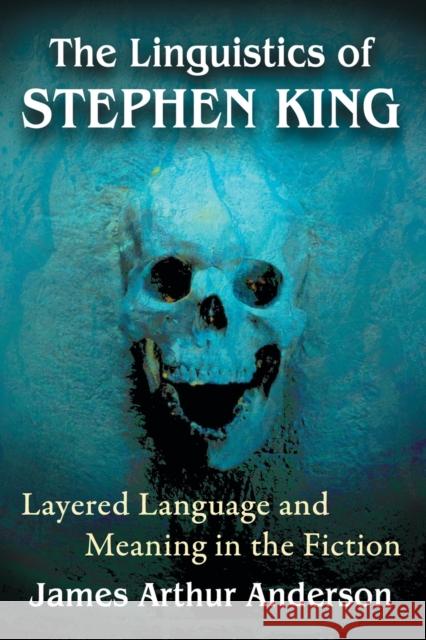 The Linguistics of
STEPHEN KING

Layered Language and Meaning in the Fiction

James Arthur Anderson